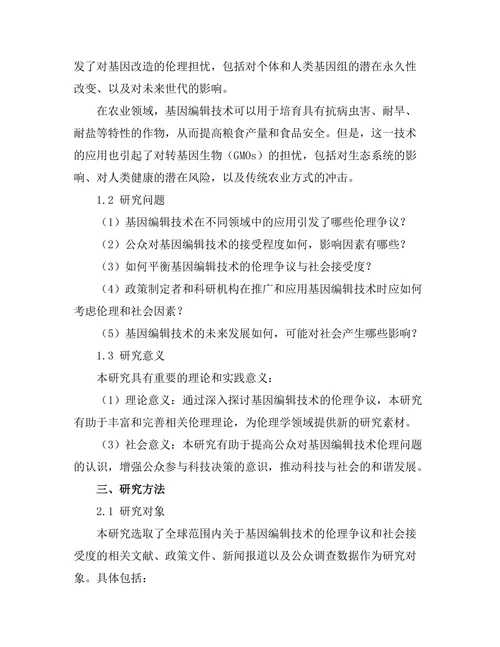 发了对基因改造的伦理担忧，包括对个体和人类基因组的潜在永久性改变、以及对未来世代的影响。

在农业领域，基因编辑技术可以用于培育具有抗病虫害、耐旱、耐盐等特性的作物，从而提高粮食产量和食品安全。但是，这一技术的应用也引起了对转基因生物（GMOs）的担忧，包括对生态系统的影响、对人类健康的潜在风险，以及传统农业方式的冲击。

1.2 研究问题

（1）基因编辑技术在不同领域中的应用引发了哪些伦理争议？

（2）公众对基因编辑技术的接受程度如何，影响因素有哪些？

（3）如何平衡基因编辑技术的伦理争议与社会接受度？

（4）政策制定者和科研机构在推广和应用基因编辑技术时应如何考虑伦理和社会因素？

（5）基因编辑技术的未来发展如何，可能对社会产生哪些影响？

1.3 研究意义

本研究具有重要的理论和实践意义：

（1）理论意义：通过深入探讨基因编辑技术的伦理争议，本研究有助于丰富和完善相关伦理理论，为伦理学领域提供新的研究素材。

（3）社会意义：本研究有助于提高公众对基因编辑技术伦理问题的认识，增强公众参与科技决策的意识，推动科技与社会的和谐发展。

三、研究方法

2.1 研究对象

本研究选取了全球范围内关于基因编辑技术的伦理争议和社会接受度的相关文献、政策文件、新闻报道以及公众调查数据作为研究对象。具体包括：